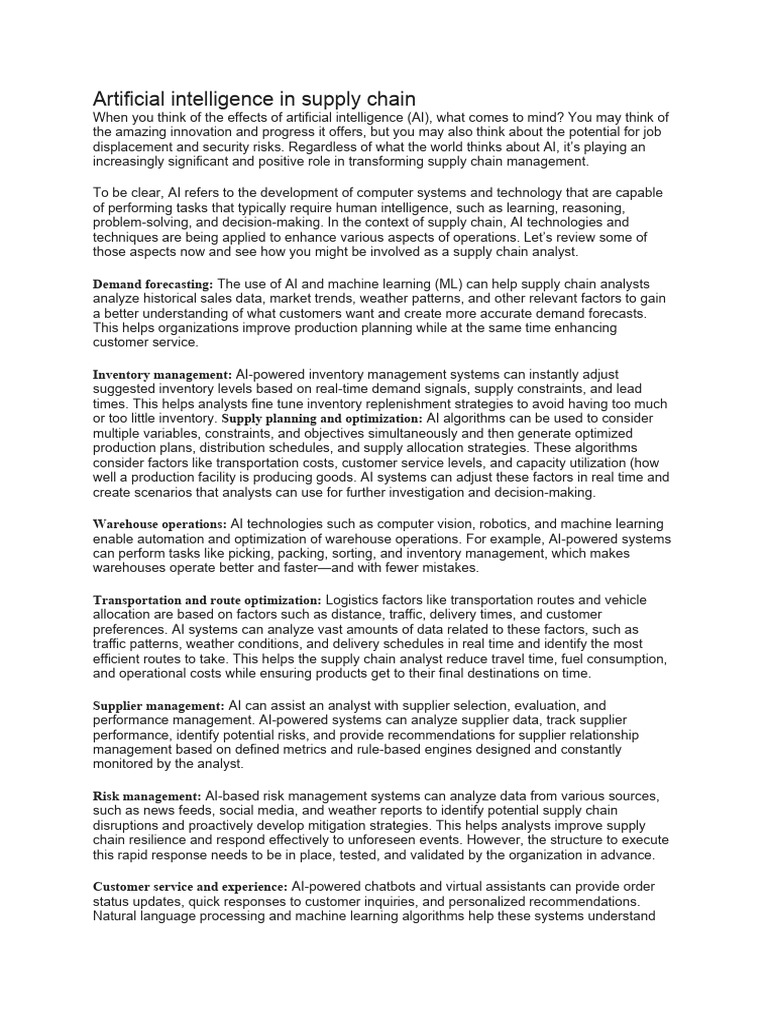 Artificial intelligence in supply chain
When you think of the effects of artificial intelligence (AI), what comes to mind? You may think of the amazing innovation and progress it offers, but you may also think about the potential for job displacement and security risks. Regardless of what the world thinks about AI, it's playing an increasingly significant and positive role in transforming supply chain management.

To be clear, AI refers to the development of computer systems and technology that are capable of performing tasks that typically require human intelligence, such as learning, reasoning, problem-solving, and decision-making. In the context of supply chain, AI technologies and techniques are being applied to enhance various aspects of operations. Let's review some of those aspects now and see how you might be involved as a supply chain analyst.

Demand forecasting: The use of AI and machine learning (ML) can help supply chain analysts analyze historical sales data, market trends, weather patterns, and other relevant factors to gain a better understanding of what customers want and create more accurate demand forecasts. This helps organizations improve production planning while at the same time enhancing customer service.

Inventory management: AI-powered inventory management systems can instantly adjust suggested inventory levels based on real-time demand signals, supply constraints, and lead times. This helps analysts fine tune inventory replenishment strategies to avoid having too much or too little inventory. Supply planning and optimization: AI algorithms can be used to consider multiple variables, constraints, and objectives simultaneously and then generate optimized production plans, distribution schedules, and supply allocation strategies. These algorithms consider factors like transportation costs, customer service levels, and capacity utilization (how well a production facility is producing goods. AI systems can adjust these factors in real time and create scenarios that analysts can use for further investigation and decision-making.

Warehouse operations: AI technologies such as computer vision, robotics, and machine learning enable automation and optimization of warehouse operations. For example, AI-powered systems can perform tasks like picking, packing, sorting, and inventory management, which makes warehouses operate better and faster—and with fewer mistakes.

Transportation and route optimization: Logistics factors like transportation routes and vehicle allocation are based on factors such as distance, traffic, delivery times, and customer preferences. AI systems can analyze vast amounts of data related to these factors, such as traffic patterns, weather conditions, and delivery schedules in real time and identify the most efficient routes to take. This helps the supply chain analyst reduce travel time, fuel consumption, and operational costs while ensuring products get to their final destinations on time.

Supplier management: AI can assist an analyst with supplier selection, evaluation, and performance management. AI-powered systems can analyze supplier data, track supplier performance, identify potential risks, and provide recommendations for supplier relationship management based on defined metrics and rule-based engines designed and constantly monitored by the analyst.

Risk management: AI-based risk management systems can analyze data from various sources, such as news feeds, social media, and weather reports to identify potential supply chain disruptions and proactively develop mitigation strategies. This helps analysts improve supply chain resilience and respond effectively to unforeseen events. However, the structure to execute this rapid response needs to be in place, tested, and validated by the organization in advance.

Customer service and experience: AI-powered chatbots and virtual assistants can provide order status updates, quick responses to customer inquiries, and personalized recommendations. Natural language processing and machine learning algorithms help these systems understand